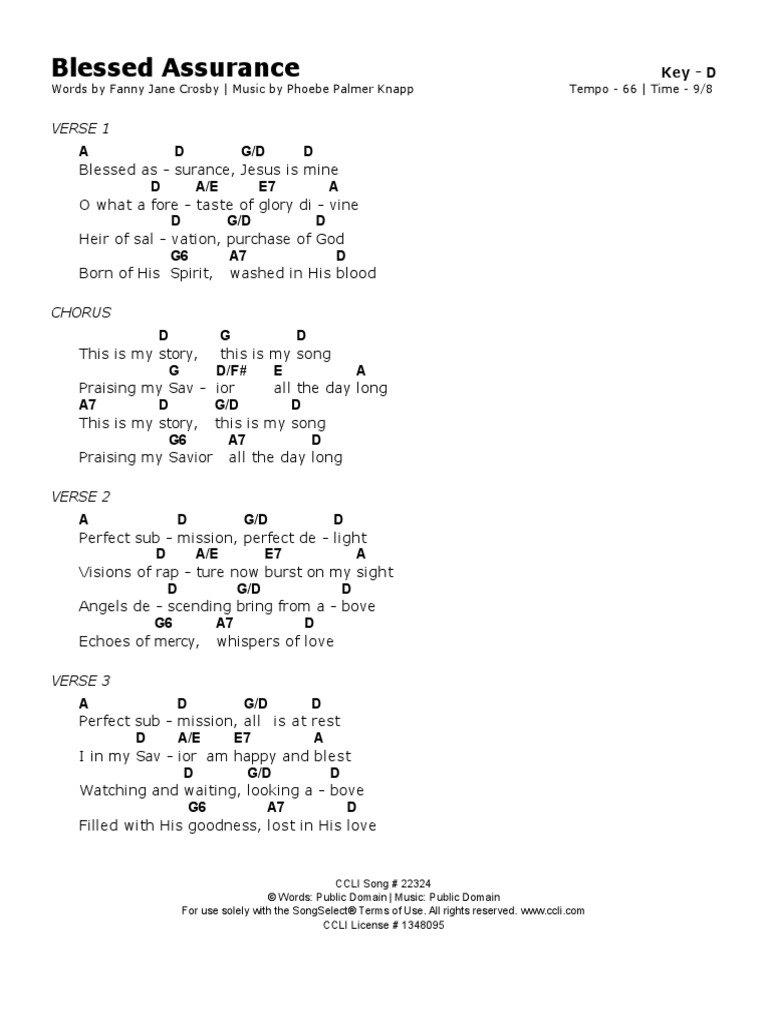 Blessed Assurance
Words by Fanny Jane Crosby | Music by Phoebe Palmer Knapp

Key - D
Tempo - 66 | Time - 9/8

VERSE 1
A D G/D D
Blessed as - surance, Jesus is mine
D A/E E7 A
O what a fore - taste of glory di - vine
D G/D D
Heir of sal - vation, purchase of God
G6 A7 D
Born of His Spirit, washed in His blood

CHORUS
D G D
This is my story, this is my song
G D/F# E A
Praising my Sav - ior all the day long
A7 D G/D D
This is my story, this is my song
G6 A7 D
Praising my Savior all the day long

VERSE 2
A D G/D D
Perfect sub - mission, perfect de - light
D A/E E7 A
Visions of rap - ture now burst on my sight
D G/D D
Angels de - scending bring from a - bove
G6 A7 D
Echoes of mercy, whispers of love

VERSE 3
A D G/D D
Perfect sub - mission, all is at rest
D A/E E7 A
I in my Sav - ior am happy and blest
D G/D D
Watching and waiting, looking a - bove
G6 A7 D
Filled with His goodness, lost in His love

CCLI Song # 22324
© Words: Public Domain | Music: Public Domain
For use solely with the SongSelect® Terms of Use. All rights reserved. www.ccli.com
CCLI License # 1348095